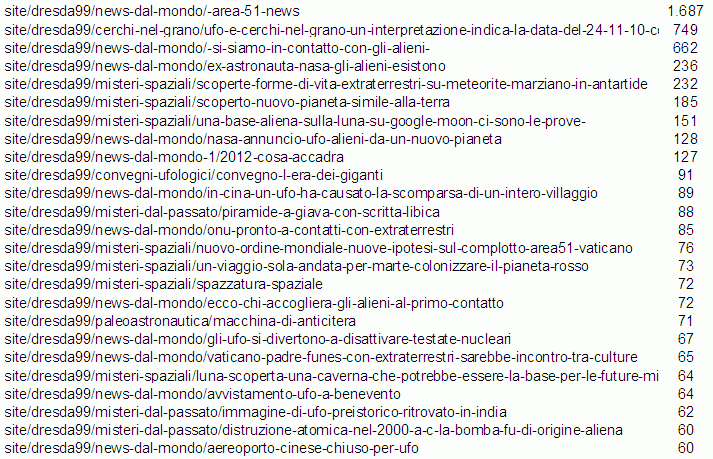 | | |
|---|---|
| site/dresda99/news-dal-mondo/-area-51-news | 1.687 |
| site/dresda99/cerchi-nel-grano/ufo-e-cerchi-nel-grano-un-interpretazione-indica-la-data-del-24-11-10-c | 749 |
| site/dresda99/news-dal-mondo/-si-siamo-in-contatto-con-gli-alieni- | 662 |
| site/dresda99/news-dal-mondo/ex-astronauta-nasa-gli-alieni-esistono | 236 |
| site/dresda99/misteri-spaziali/scoperte-forme-di-vita-extraterrestri-su-meteorite-marziano-in-antartide | 232 |
| site/dresda99/misteri-spaziali/scoperto-nuovo-pianeta-simile-alla-terra | 185 |
| site/dresda99/misteri-spaziali/una-base-aliena-sulla-luna-su-google-moon-ci-sono-le-prove- | 151 |
| site/dresda99/news-dal-mondo/nasa-annuncio-ufo-alieni-da-un-nuovo-pianeta | 128 |
| site/dresda99/news-dal-mondo-1/2012-cosa-accadra | 127 |
| site/dresda99/convegni-ufologici/convegno-l-era-dei-giganti | 91 |
| site/dresda99/news-dal-mondo/in-cina-un-ufo-ha-causato-la-scomparsa-di-un-intero-villaggio | 89 |
| site/dresda99/misteri-dal-passato/piramide-a-giava-con-scritta-libica | 88 |
| site/dresda99/news-dal-mondo/onu-pronto-a-contatti-con-extraterrestri | 85 |
| site/dresda99/misteri-spaziali/nuovo-ordine-mondiale-nuove-ipotesi-sul-complotto-area51-vaticano | 76 |
| site/dresda99/misteri-spaziali/un-viaggio-sola-andata-per-marte-colonizzare-il-pianeta-rosso | 73 |
| site/dresda99/misteri-spaziali/spazzatura-spaziale | 72 |
| site/dresda99/news-dal-mondo/ecco-chi-accogliera-gli-alieni-al-primo-contatto | 72 |
| site/dresda99/paleoastronautica/macchina-di-anticitera | 71 |
| site/dresda99/news-dal-mondo/gli-ufo-si-divertono-a-disattivare-testate-nucleari | 67 |
| site/dresda99/news-dal-mondo/vaticano-padre-funes-con-extraterrestri-sarebbe-incontro-tra-culture | 65 |
| site/dresda99/misteri-spaziali/luna-scoperta-una-caverna-che-potrebbe-essere-la-base-per-le-future-mi | 64 |
| site/dresda99/news-dal-mondo/avvistamento-ufo-a-benevento | 64 |
| site/dresda99/misteri-dal-passato/immagine-di-ufo-preistorico-ritrovato-in-india | 62 |
| site/dresda99/misteri-dal-passato/distruzione-atomica-nel-2000-a-c-la-bomba-fu-di-origine-aliena | 60 |
| site/dresda99/news-dal-mondo/aereoporto-cinese-chiuso-per-ufo | 60 |